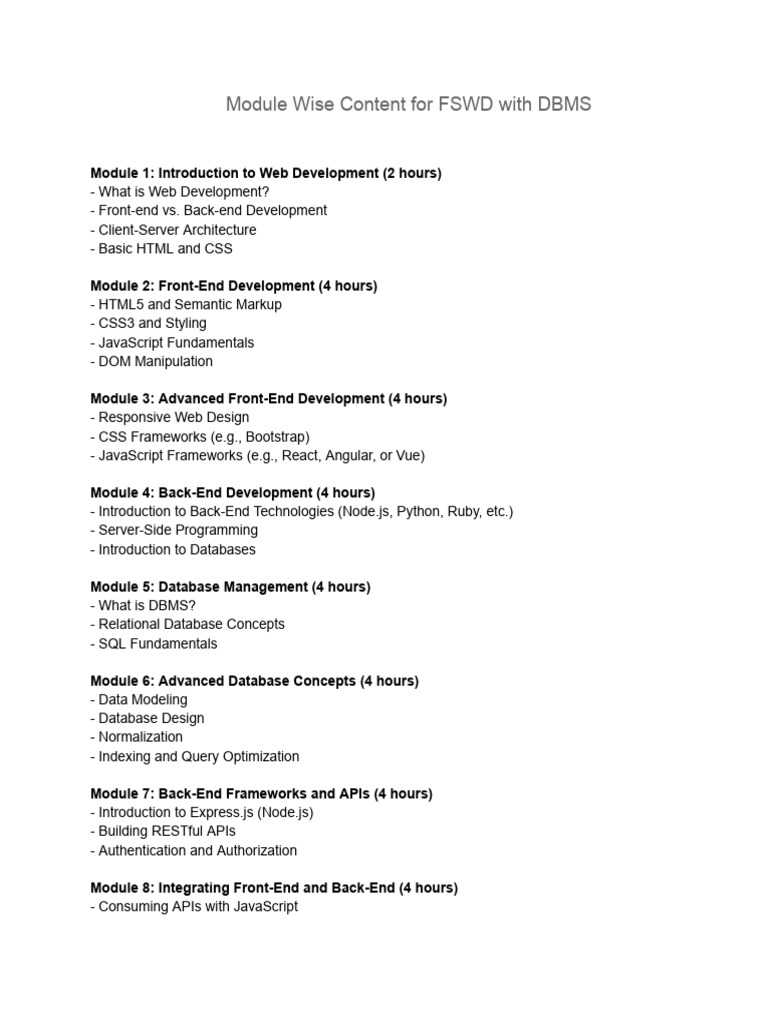 Module Wise Content for FSWD with DBMS

Module 1: Introduction to Web Development (2 hours)
- What is Web Development?
- Front-end vs. Back-end Development
- Client-Server Architecture
- Basic HTML and CSS

Module 2: Front-End Development (4 hours)
- HTML5 and Semantic Markup
- CSS3 and Styling
- JavaScript Fundamentals
- DOM Manipulation

Module 3: Advanced Front-End Development (4 hours)
- Responsive Web Design
- CSS Frameworks (e.g., Bootstrap)
- JavaScript Frameworks (e.g., React, Angular, or Vue)

Module 4: Back-End Development (4 hours)
- Introduction to Back-End Technologies (Node.js, Python, Ruby, etc.)
- Server-Side Programming
- Introduction to Databases

Module 5: Database Management (4 hours)
- What is DBMS?
- Relational Database Concepts
- SQL Fundamentals

Module 6: Advanced Database Concepts (4 hours)
- Data Modeling
- Database Design
- Normalization
- Indexing and Query Optimization

Module 7: Back-End Frameworks and APIs (4 hours)
- Introduction to Express.js (Node.js)
- Building RESTful APIs
- Authentication and Authorization

Module 8: Integrating Front-End and Back-End (4 hours)
- Consuming APIs with JavaScript